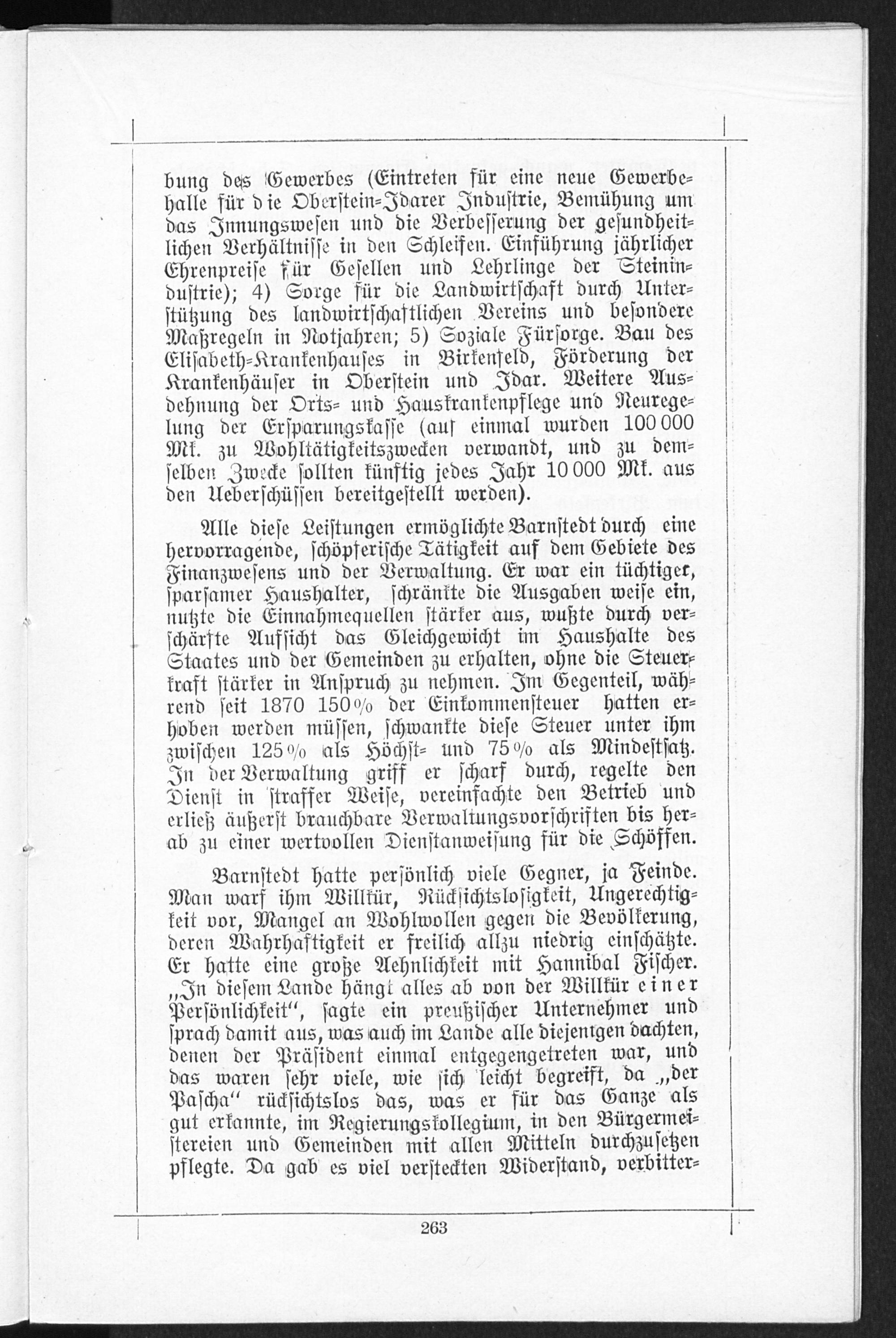 bung des Gewerbes (Eintreten für eine neue Gewerbehalle für die Oberstein-Idarer Industrie, Bemühung um das Innungswesen und die Verbesserung der gesundheitlichen Verhältnisse in den Schleifen. Einführung jährlicher Ehrenpreise für Gesellen und Lehrlinge der Steinindustrie); 4) Sorge für die Landwirtschaft durch Unterstützung des landwirtschaftlichen Vereins und besondere Maßregeln in Notjahren; 5) Soziale Fürsorge. Bau des Elisabeth-Krankenhauses in Birkenfeld, Förderung der Krankenhäuser in Oberstein und Idar. Weitere Ausdehnung der Orts- und Hauskrankenpflege und Neuregelung der Ersparungskasse (auf einmal wurden 100 000 Mk. zu Wohltätigkeitszwecken verwandt, und zu demselben Zwecke sollten künftig jedes Jahr 10 000 Mk. aus den Ueberschüssen bereitgestellt werden).

Alle diese Leistungen ermöglichte Barnstedt durch eine hervorragende, schöpferische Tätigkeit auf dem Gebiete des Finanzwesens und der Verwaltung. Er war ein tüchtiger, sparsamer Haushalter, schränkte die Ausgaben weise ein, nutzte die Einnahmequellen stärker aus, wußte durch verschärfte Aufsicht das Gleichgewicht im Haushalte des Staates und der Gemeinden zu erhalten, ohne die Steuerkraft stärker in Anspruch zu nehmen. Im Gegenteil, während seit 1870 150% der Einkommensteuer hatten erhoben werden müssen, schwankte diese Steuer unter ihm zwischen 125% als Höchst- und 75% als Mindestsatz. In der Verwaltung griff er scharf durch, regelte den Dienst in straffer Weise, vereinfachte den Betrieb und erließ äußerst brauchbare Verwaltungsvorschriften bis herab zu einer wertvollen Dienstanweisung für die Schöffen.

Barnstedt hatte persönlich viele Gegner, ja Feinde. Man warf ihm Willkür, Rücksichtslosigkeit, Ungerechtigkeit vor, Mangel an Wohlwollen gegen die Bevölkerung, deren Wahrhaftigkeit er freilich allzu niedrig einschätzte. Er hatte eine große Aehnlichkeit mit Hannibal Fischer. „In diesem Lande hängt alles ab von der Willkür einer Persönlichkeit“, sagte ein preußischer Unternehmer und sprach damit aus, was auch im Lande alle diejenigen dachten, denen der Präsident einmal entgegengetreten war, und das waren sehr viele, wie sich leicht begreift, da „der Pascha“ rücksichtslos das, was er für das Ganze als gut erkannte, im Regierungskollegium, in den Bürgermeistereien und Gemeinden mit allen Mitteln durchzusetzen pflegte. Da gab es viel versteckten Widerstand, verbitter-

263